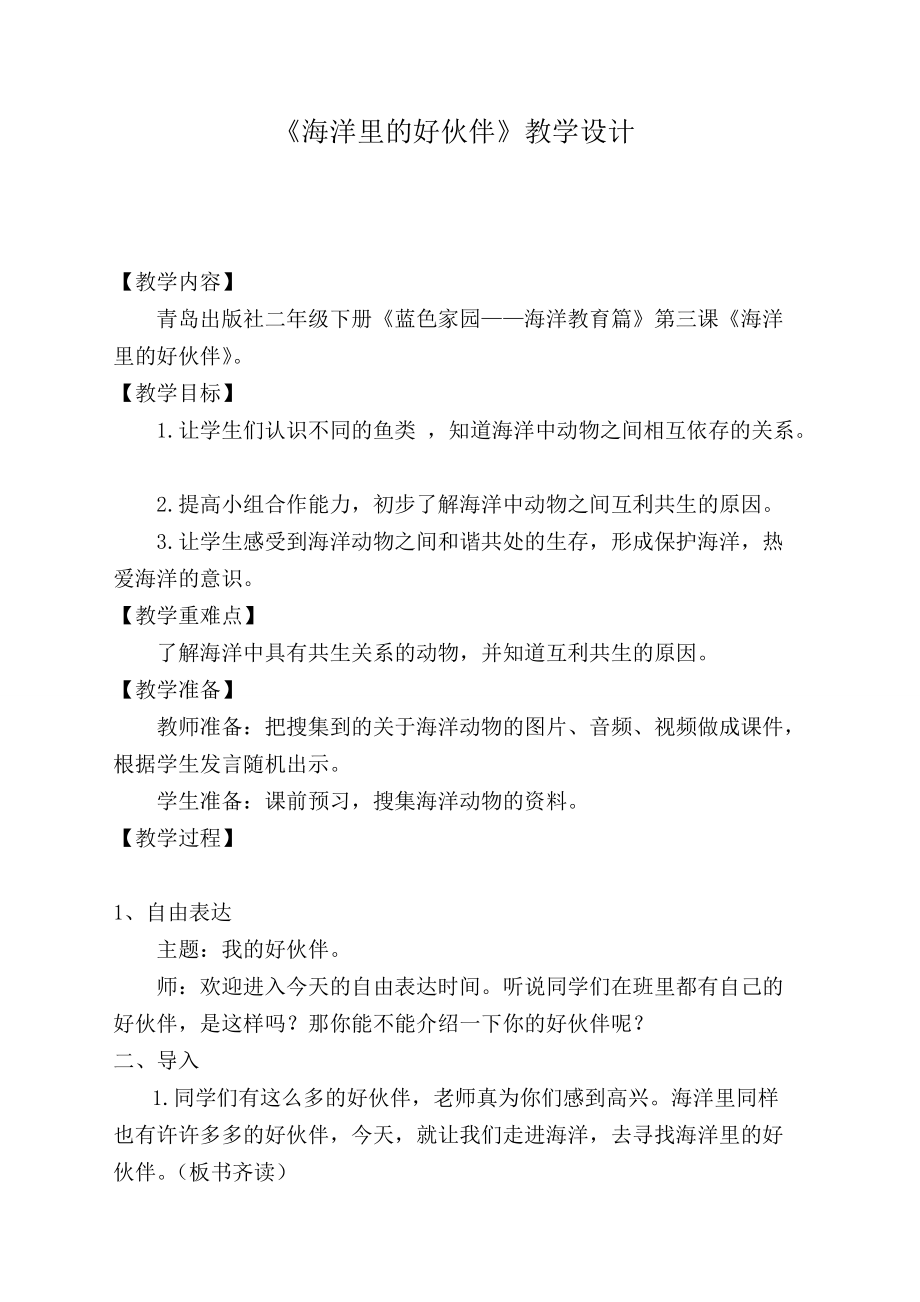 《海洋里的好伙伴》教学设计

【教学内容】

青岛出版社二年级下册《蓝色家园——海洋教育篇》第三课《海洋里的好伙伴》。

【教学目标】

1.让学生们认识不同的鱼类 ，知道海洋中动物之间相互依存的关系。

2.提高小组合作能力，初步了解海洋中动物之间互利共生的原因。

3.让学生感受到海洋动物之间和谐共处的生存，形成保护海洋，热爱海洋的意识。

【教学重难点】

了解海洋中具有共生关系的动物，并知道互利共生的原因。

【教学准备】

教师准备：把搜集到的关于海洋动物的图片、音频、视频做成课件，根据学生发言随机出示。

学生准备：课前预习，搜集海洋动物的资料。

【教学过程】

1、自由表达

主题：我的好伙伴。

师：欢迎进入今天的自由表达时间。听说同学们在班里都有自己的好伙伴，是这样吗？那你能不能介绍一下你的好伙伴呢？

二、导入

1.同学们有这么多的好伙伴，老师真为你们感到高兴。海洋里同样也有许许多多的好伙伴，今天，就让我们走进海洋，去寻找海洋里的好伙伴。（板书齐读）